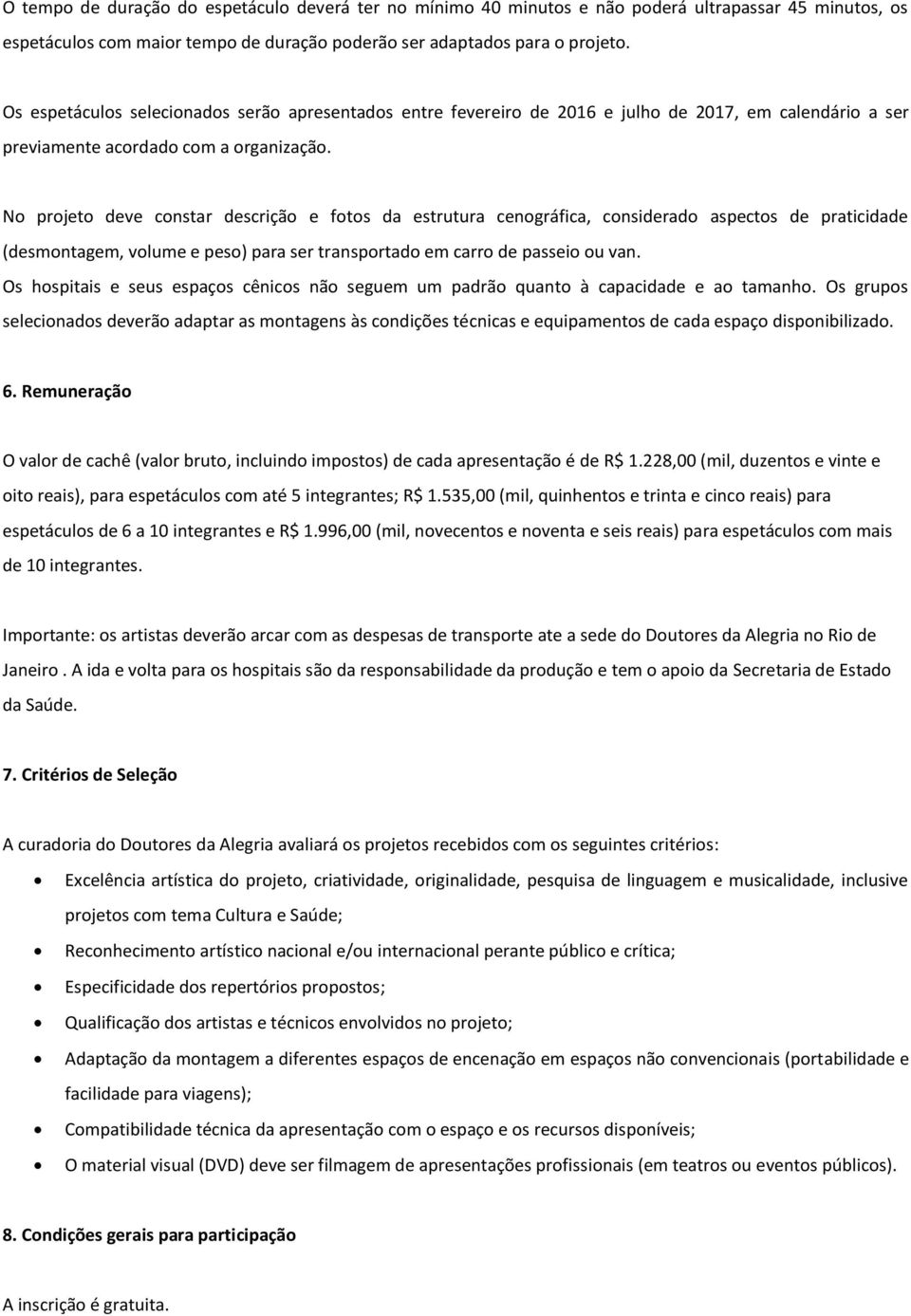 O tempo de duração do espetáculo deverá ter no mínimo 40 minutos e não poderá ultrapassar 45 minutos, os espetáculos com maior tempo de duração poderão ser adaptados para o projeto.

Os espetáculos selecionados serão apresentados entre fevereiro de 2016 e julho de 2017, em calendário a ser previamente acordado com a organização.

No projeto deve constar descrição e fotos da estrutura cenográfica, considerado aspectos de praticidade (desmontagem, volume e peso) para ser transportado em carro de passeio ou van.
Os hospitais e seus espaços cênicos não seguem um padrão quanto à capacidade e ao tamanho. Os grupos selecionados deverão adaptar as montagens às condições técnicas e equipamentos de cada espaço disponibilizado.

6. Remuneração

O valor de cachê (valor bruto, incluindo impostos) de cada apresentação é de R$ 1.228,00 (mil, duzentos e vinte e oito reais), para espetáculos com até 5 integrantes; R$ 1.535,00 (mil, quinhentos e trinta e cinco reais) para espetáculos de 6 a 10 integrantes e R$ 1.996,00 (mil, novecentos e noventa e seis reais) para espetáculos com mais de 10 integrantes.

Importante: os artistas deverão arcar com as despesas de transporte ate a sede do Doutores da Alegria no Rio de Janeiro . A ida e volta para os hospitais são da responsabilidade da produção e tem o apoio da Secretaria de Estado da Saúde.

7. Critérios de Seleção

A curadoria do Doutores da Alegria avaliará os projetos recebidos com os seguintes critérios:

• Excelência artística do projeto, criatividade, originalidade, pesquisa de linguagem e musicalidade, inclusive projetos com tema Cultura e Saúde;
• Reconhecimento artístico nacional e/ou internacional perante público e crítica;
• Especificidade dos repertórios propostos;
• Qualificação dos artistas e técnicos envolvidos no projeto;
• Adaptação da montagem a diferentes espaços de encenação em espaços não convencionais (portabilidade e facilidade para viagens);
• Compatibilidade técnica da apresentação com o espaço e os recursos disponíveis;
• O material visual (DVD) deve ser filmagem de apresentações profissionais (em teatros ou eventos públicos).

8. Condições gerais para participação

A inscrição é gratuita.